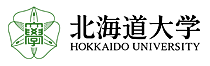 北海道大学
HOKKAIDO UNIVERSITY